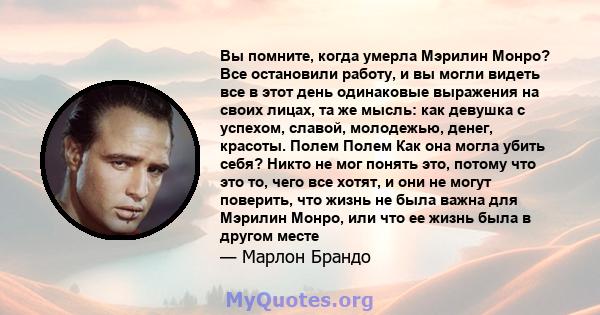 Вы помните, когда умерла Мэрилин Монро? Все остановили работу, и вы могли видеть все в этот день одинаковые выражения на своих лицах, та же мысль: как девушка с успехом, славой, молодежью, денег, красоты. Полем Полем Как она могла убить себя? Никто не мог понять это, потому что это то, чего все хотят, и они не могут поверить, что жизнь не была важна для Мэрилин Монро, или что ее жизнь была в другом месте

— Марлон Брандо

MyQuotes.org